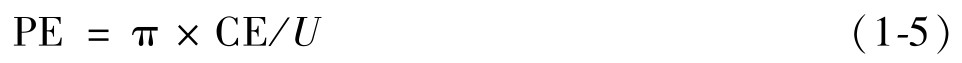 $PE = \pi \times CE/U$ (1-5)